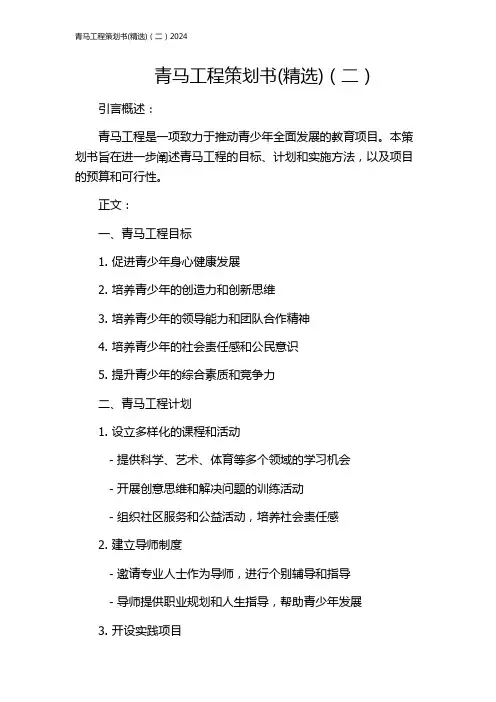 青马工程策划书(精选)（二）2024

青马工程策划书(精选)（二）

引言概述：

青马工程是一项致力于推动青少年全面发展的教育项目。本策划书旨在进一步阐述青马工程的目标、计划和实施方法，以及项目的预算和可行性。

正文：

一、青马工程目标

1. 促进青少年身心健康发展

2. 培养青少年的创造力和创新思维

3. 培养青少年的领导能力和团队合作精神

4. 培养青少年的社会责任感和公民意识

5. 提升青少年的综合素质和竞争力

二、青马工程计划

1. 设立多样化的课程和活动

- 提供科学、艺术、体育等多个领域的学习机会

- 开展创意思维和解决问题的训练活动

- 组织社区服务和公益活动，培养社会责任感

2. 建立导师制度

- 邀请专业人士作为导师，进行个别辅导和指导

- 导师提供职业规划和人生指导，帮助青少年发展

3. 开设实践项目